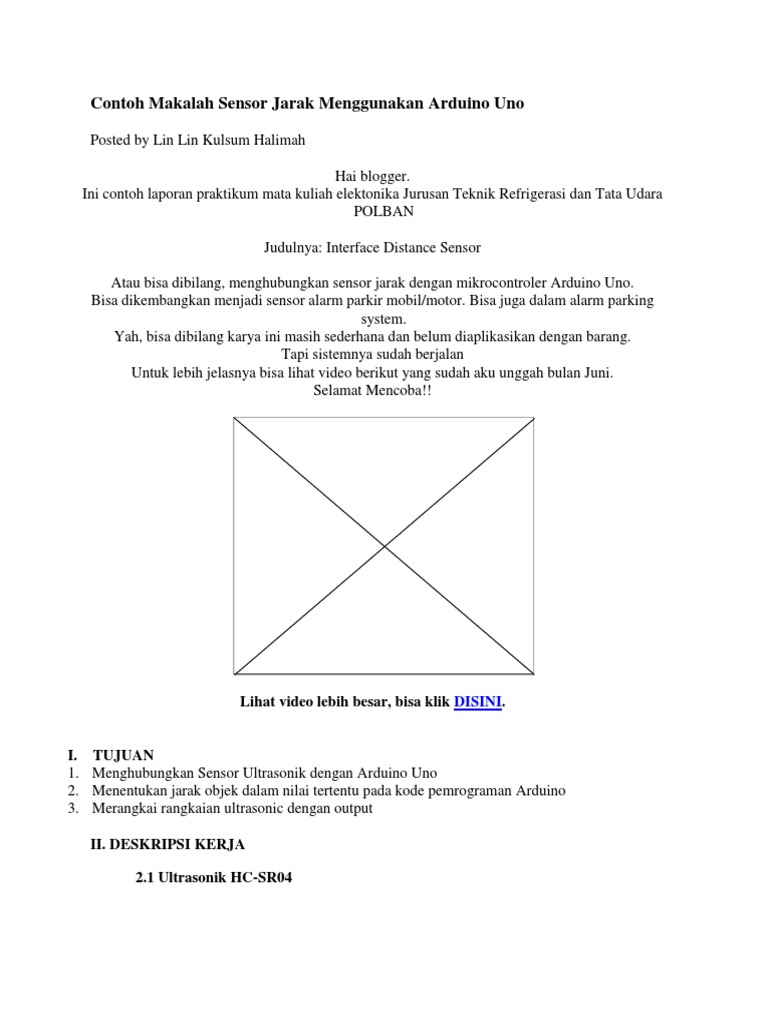 Contoh Makalah Sensor Jarak Menggunakan Arduino Uno

Posted by Lin Lin Kulsum Halimah

Hai blogger.
Ini contoh laporan praktikum mata kuliah elektonika Jurusan Teknik Refrigerasi dan Tata Udara POLBAN

Judulnya: Interface Distance Sensor

Atau bisa dibilang, menghubungkan sensor jarak dengan mikrocontroler Arduino Uno.
Bisa dikembangkan menjadi sensor alarm parkir mobil/motor. Bisa juga dalam alarm parking system.
Yah, bisa dibilang karya ini masih sederhana dan belum diaplikasikan dengan barang.
Tapi sistemnya sudah berjalan
Untuk lebih jelasnya bisa lihat video berikut yang sudah aku unggah bulan Juni.
Selamat Mencoba!!

Lihat video lebih besar, bisa klik DISINI.

I. TUJUAN
1. Menghubungkan Sensor Ultrasonik dengan Arduino Uno
2. Menentukan jarak objek dalam nilai tertentu pada kode pemrograman Arduino
3. Merangkai rangkaian ultrasonic dengan output

II. DESKRIPSI KERJA

2.1 Ultrasonik HC-SR04